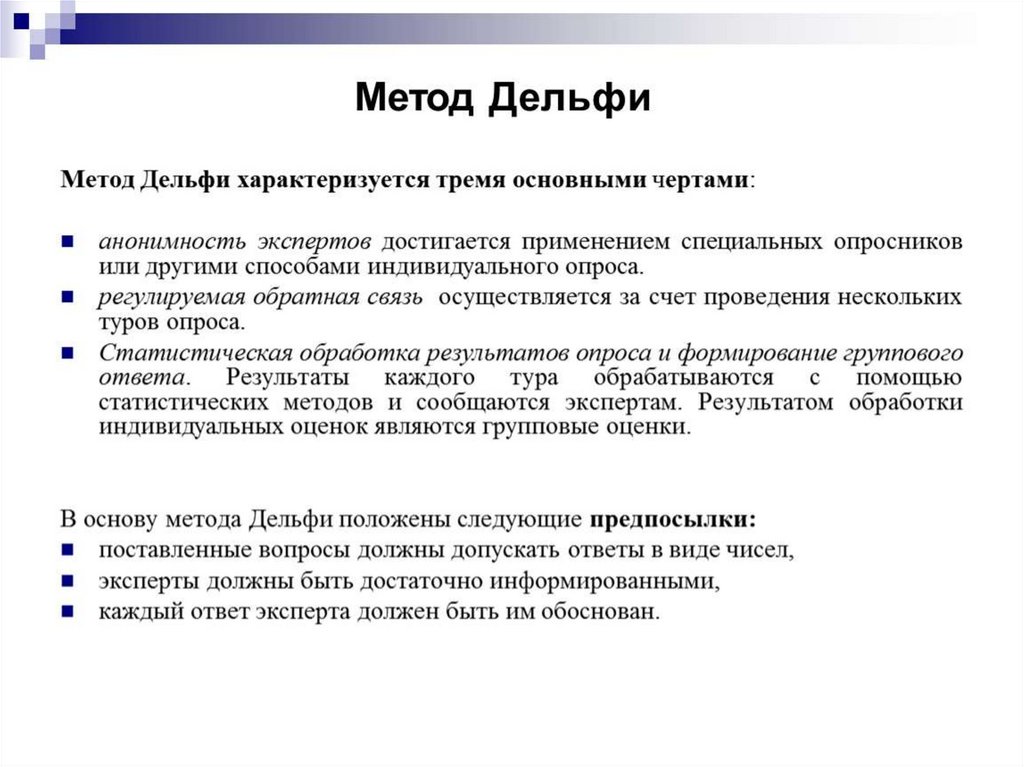 Метод Дельфи

Метод Дельфи характеризуется тремя основными чертами:

• анонимность экспертов достигается применением специальных опросников или другими способами индивидуального опроса.
• регулируемая обратная связь осуществляется за счет проведения нескольких туров опроса.
• Статистическая обработка результатов опроса и формирование группового ответа. Результаты каждого тура обрабатываются с помощью статистических методов и сообщаются экспертам. Результатом обработки индивидуальных оценок являются групповые оценки.

В основу метода Дельфи положены следующие предпосылки:
• поставленные вопросы должны допускать ответы в виде чисел,
• эксперты должны быть достаточно информированными,
• каждый ответ эксперта должен быть им обоснован.